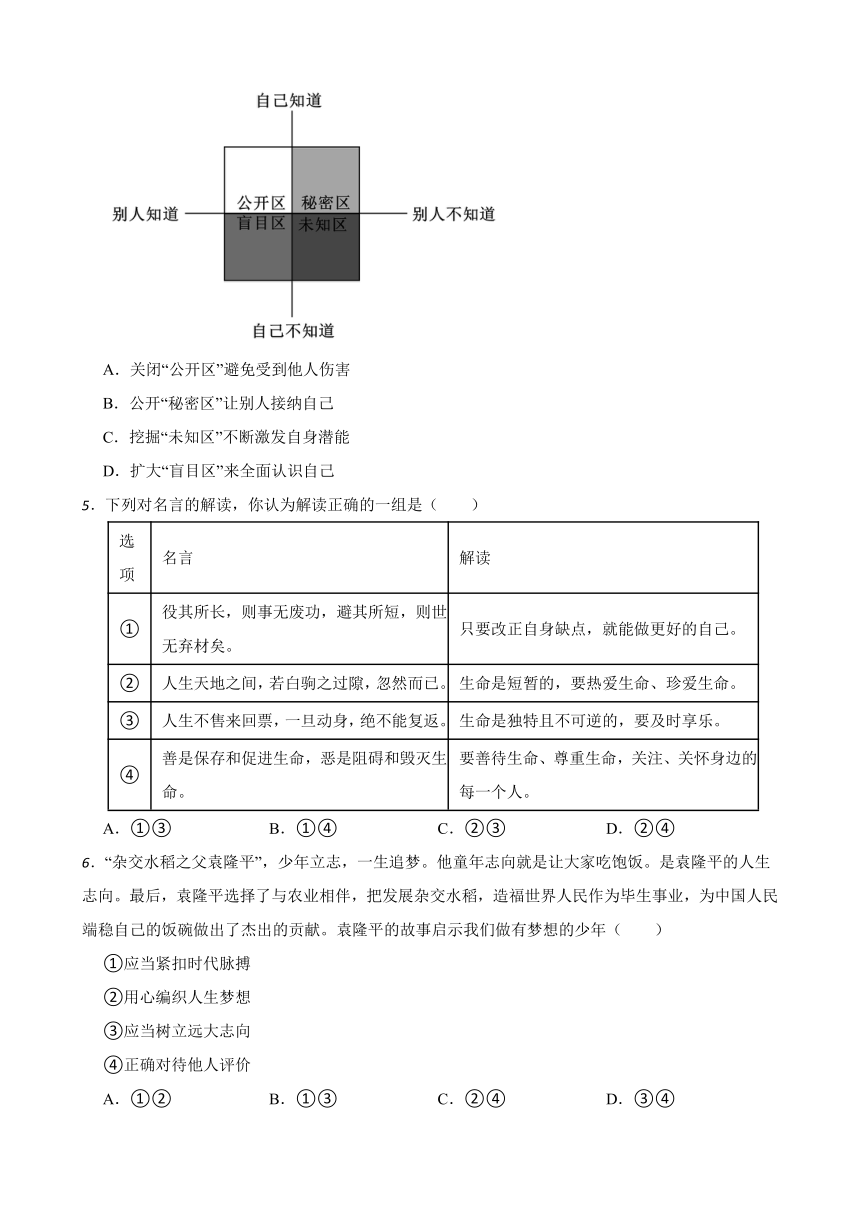 自己知道

别人知道

公开区

秘密区

盲目区

未知区

别人不知道

自己不知道

A．关闭“公开区”避免受到他人伤害

B．公开“秘密区”让别人接纳自己

C．挖掘“未知区”不断激发自身潜能

D．扩大“盲目区”来全面认识自己

5．下列对名言的解读，你认为解读正确的一组是（　　）

| 选项 | 名言 | 解读 |
|---|---|---|
| ① | 役其所长，则事无废功，避其所短，则世无弃材矣。 | 只要改正自身缺点，就能做更好的自己。 |
| ② | 人生天地之间，若白驹之过隙，忽然而已。 | 生命是短暂的，要热爱生命、珍爱生命。 |
| ③ | 人生不售来回票，一旦动身，绝不能复返。 | 生命是独特且不可逆的，要及时享乐。 |
| ④ | 善是保存和促进生命，恶是阻碍和毁灭生命。 | 要善待生命、尊重生命，关注、关怀身边的每一个人。 |

A．①③　　B．①④　　C．②③　　D．②④

6．“杂交水稻之父袁隆平”，少年立志，一生追梦。他童年志向就是让大家吃饱饭。是袁隆平的人生志向。最后，袁隆平选择了与农业相伴，把发展杂交水稻，造福世界人民作为毕生事业，为中国人民端稳自己的饭碗做出了杰出的贡献。袁隆平的故事启示我们做有梦想的少年（　　）

①应当紧扣时代脉搏

②用心编织人生梦想

③应当树立远大志向

④正确对待他人评价

A．①②　　B．①③　　C．②④　　D．③④